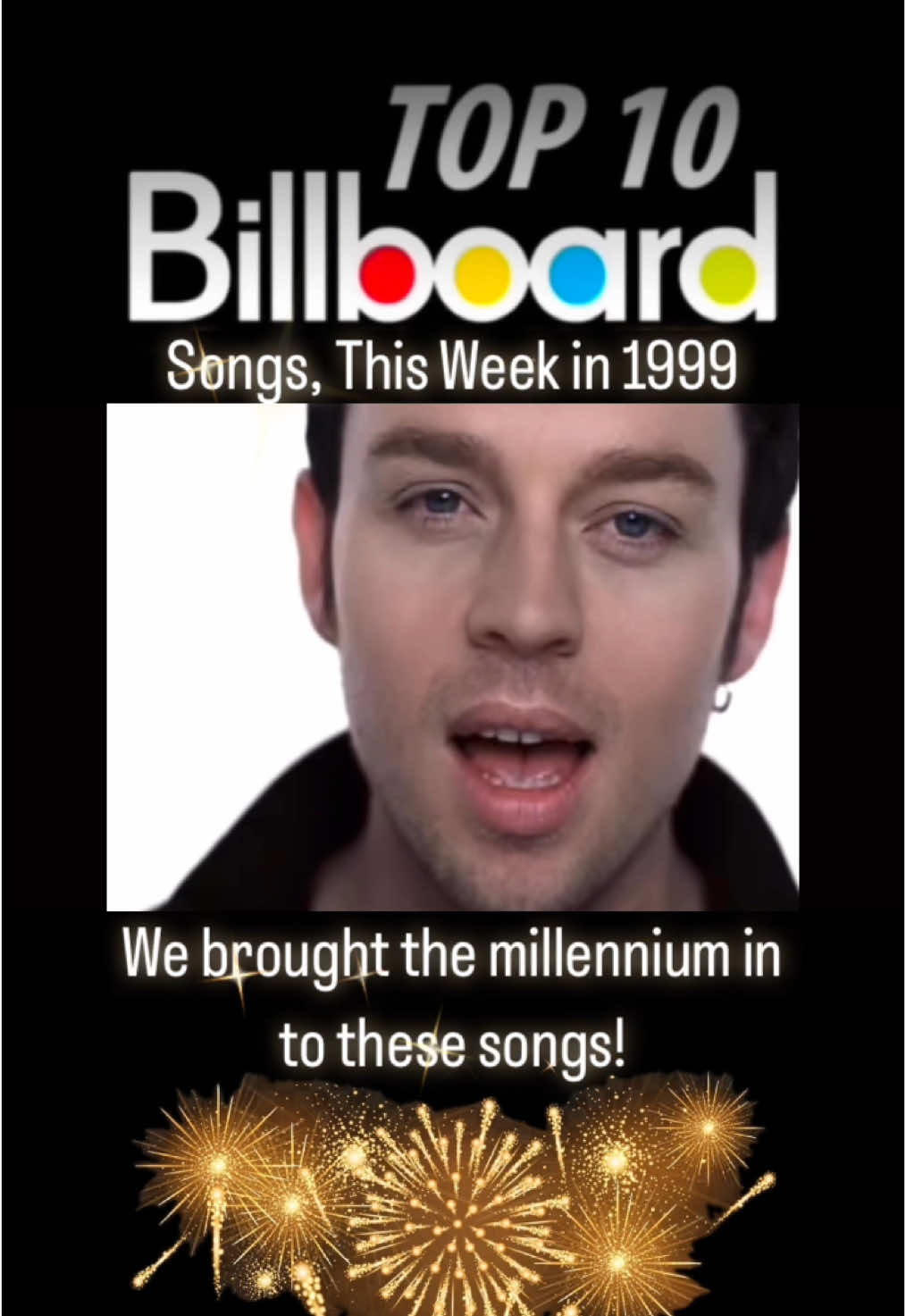 TOP 10
Billboard
Songs, This Week in 1999

We brought the millennium in to these songs!